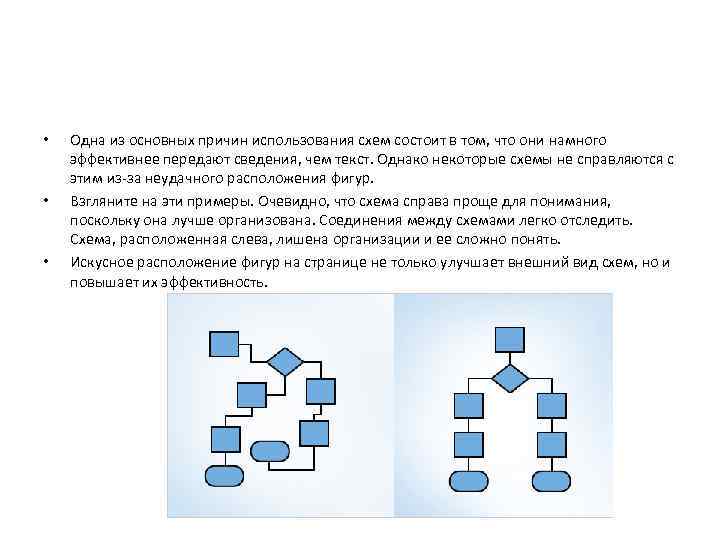 • Одна из основных причин использования схем состоит в том, что они намного эффективнее передают сведения, чем текст. Однако некоторые схемы не справляются с этим из-за неудачного расположения фигур.

• Взгляните на эти примеры. Очевидно, что схема справа проще для понимания, поскольку она лучше организована. Соединения между схемами легко отследить. Схема, расположенная слева, лишена организации и ее сложно понять.

• Искусное расположение фигур на странице не только улучшает внешний вид схем, но и повышает их эффективность.